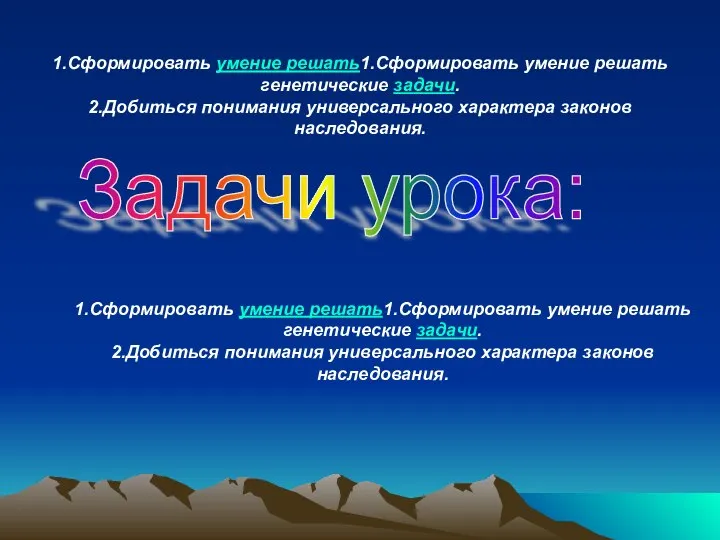 1.Сформировать умение решать1.Сформировать умение решать генетические задачи.
2.Добиться понимания универсального характера законов наследования.

Задачи урока:

1.Сформировать умение решать1.Сформировать умение решать генетические задачи.
2.Добиться понимания универсального характера законов наследования.